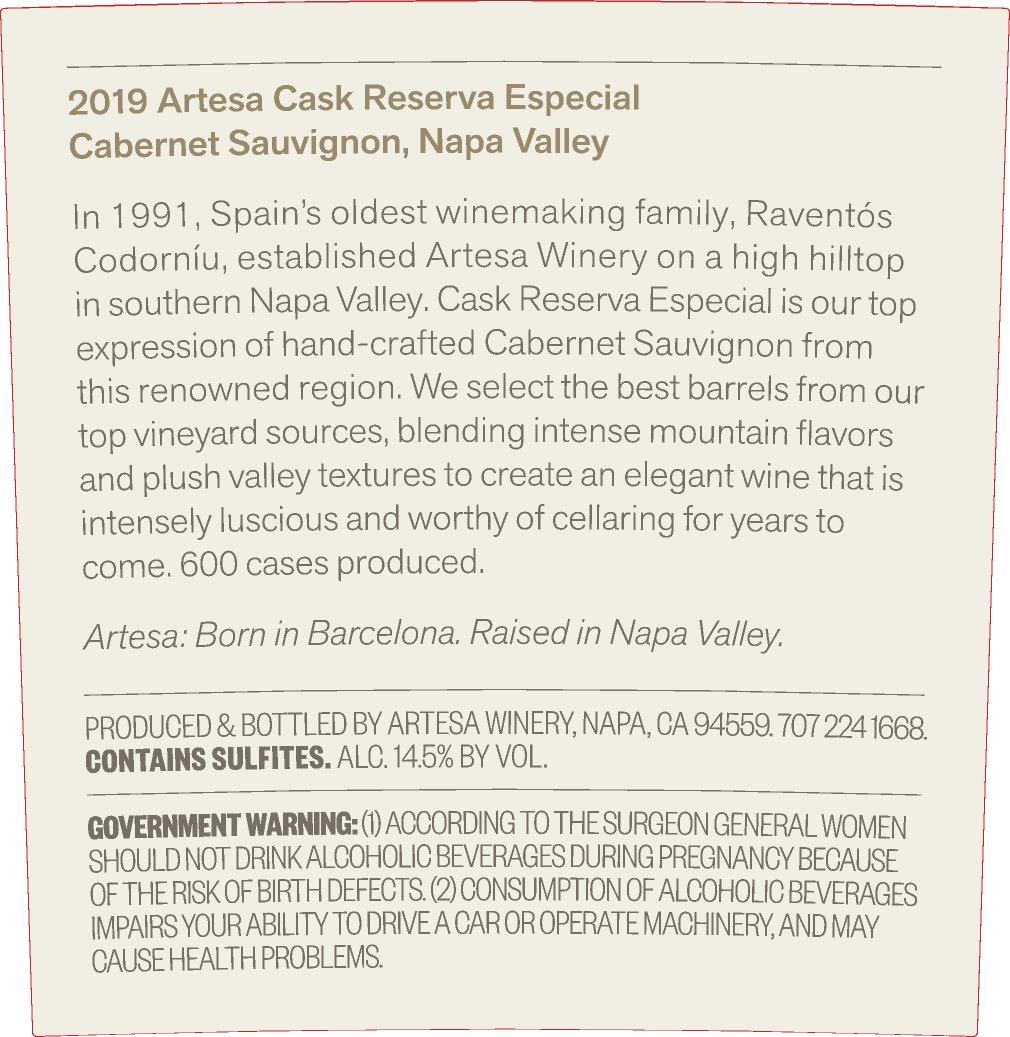 2019 Artesa Cask Reserva Especial
Cabernet Sauvignon, Napa Valley

In 1991, Spain's oldest winemaking family, Raventós Codorníu, established Artesa Winery on a high hilltop in southern Napa Valley. Cask Reserva Especial is our top expression of hand-crafted Cabernet Sauvignon from this renowned region. We select the best barrels from our top vineyard sources, blending intense mountain flavors and plush valley textures to create an elegant wine that is intensely luscious and worthy of cellaring for years to come. 600 cases produced.

Artesa: Born in Barcelona. Raised in Napa Valley.

PRODUCED & BOTTLED BY ARTESA WINERY, NAPA, CA 94559. 707 224 1668. CONTAINS SULFITES. ALC. 14.5% BY VOL.

GOVERNMENT WARNING: (1) ACCORDING TO THE SURGEON GENERAL WOMEN SHOULD NOT DRINK ALCOHOLIC BEVERAGES DURING PREGNANCY BECAUSE OF THE RISK OF BIRTH DEFECTS. (2) CONSUMPTION OF ALCOHOLIC BEVERAGES IMPAIRS YOUR ABILITY TO DRIVE A CAR OR OPERATE MACHINERY, AND MAY CAUSE HEALTH PROBLEMS.